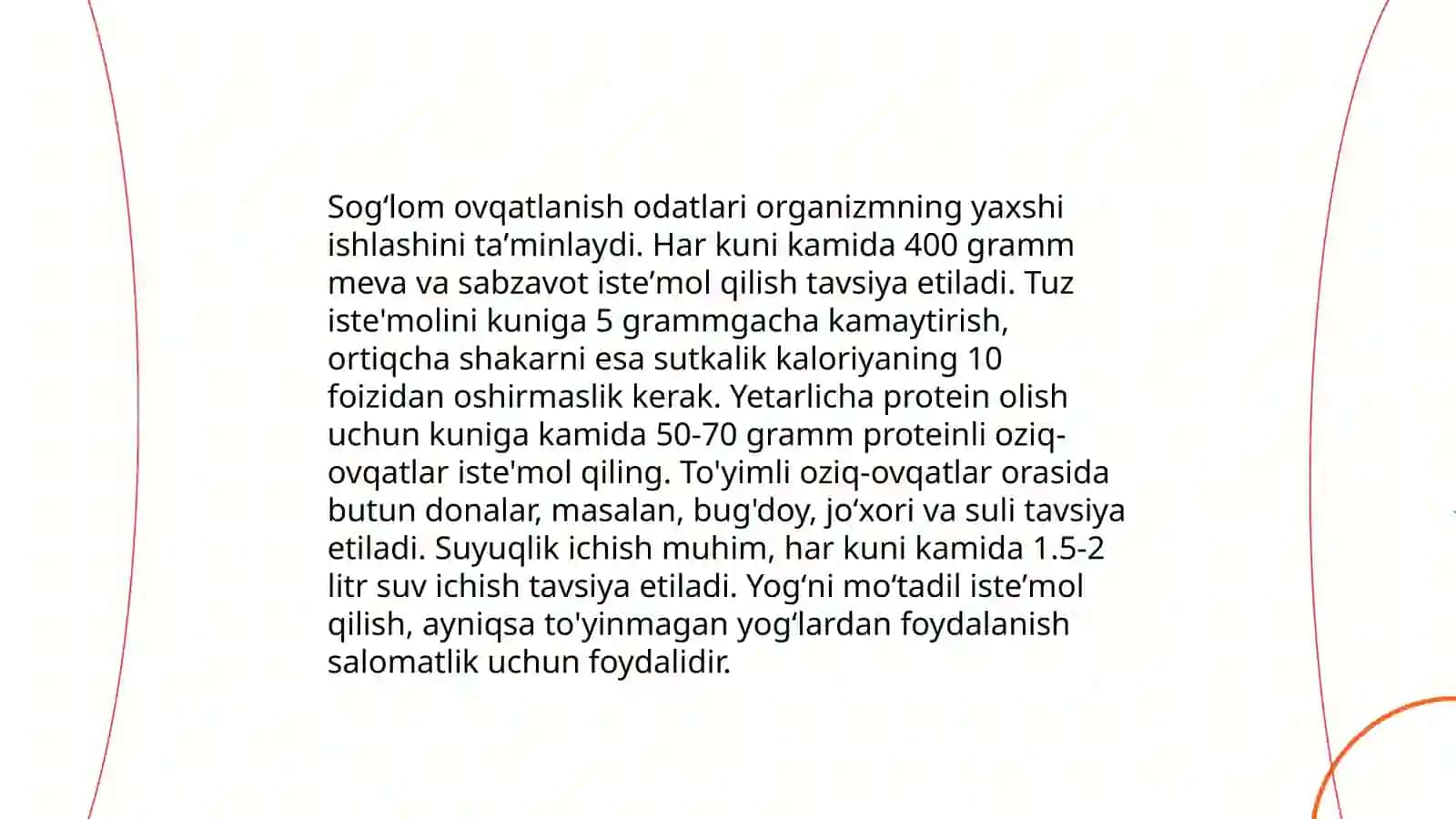 Sog‘lom ovqatlanish odatlari organizmning yaxshi ishlashini ta’minlaydi. Har kuni kamida 400 gramm meva va sabzavot iste’mol qilish tavsiya etiladi. Tuz iste'molini kuniga 5 grammgacha kamaytirish, ortiqcha shakarni esa sutkalik kaloriyaning 10 foizidan oshirmaslik kerak. Yetarlicha protein olish uchun kuniga kamida 50-70 gramm proteinli oziq-ovqatlar iste'mol qiling. To'yimli oziq-ovqatlar orasida butun donalar, masalan, bug'doy, jo‘xori va suli tavsiya etiladi. Suyuqlik ichish muhim, har kuni kamida 1.5-2 litr suv ichish tavsiya etiladi. Yog‘ni mo‘tadil iste’mol qilish, ayniqsa to'yinmagan yog‘lardan foydalanish salomatlik uchun foydalidir.